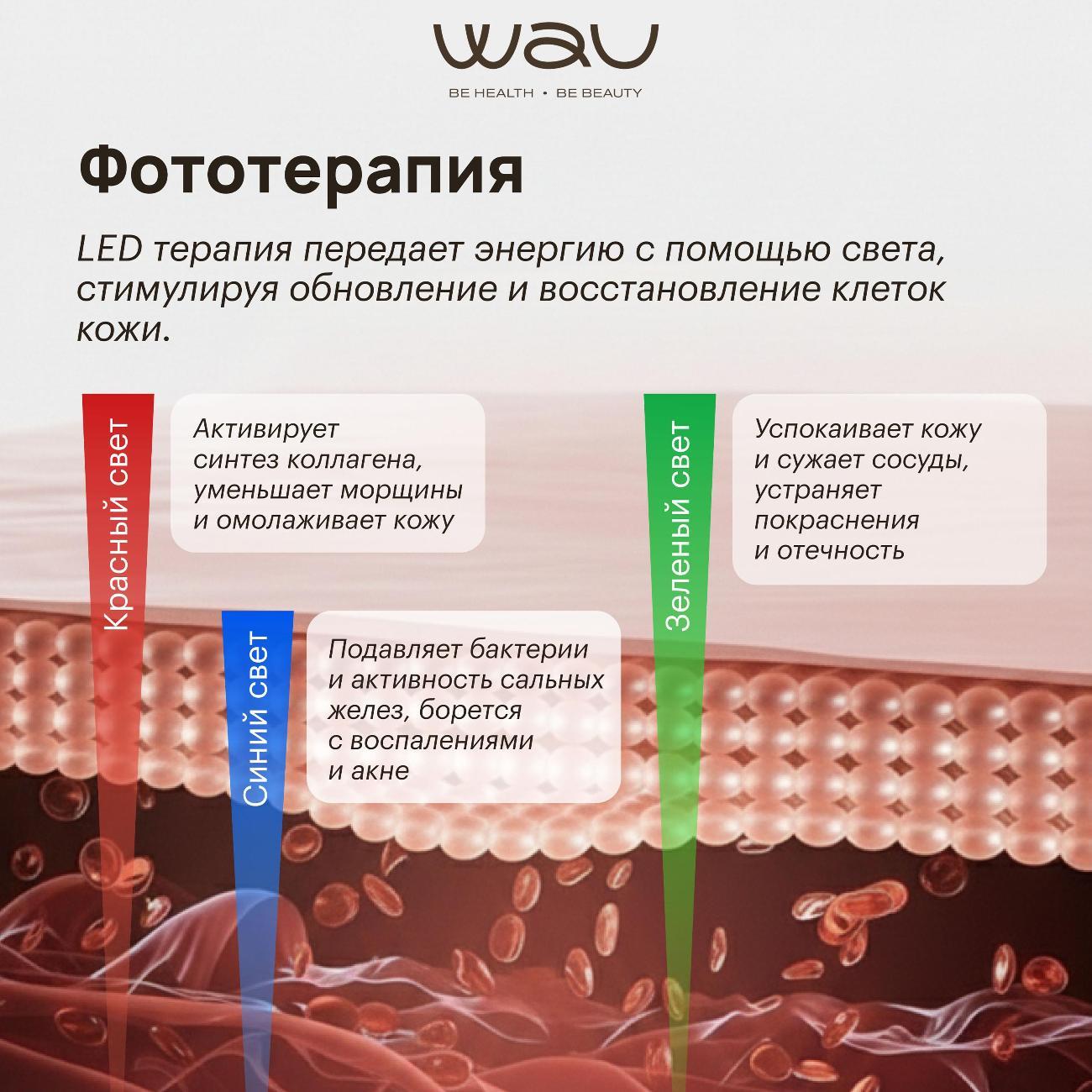 WAU
BE HEALTH • BE BEAUTY

Фототерапия

LED терапия передает энергию с помощью света, стимулируя обновление и восстановление клеток кожи.

Красный свет

Активирует синтез коллагена, уменьшает морщины и омолаживает кожу

Синий свет

Подавляет бактерии и активность сальных желез, борется с воспалениями и акне

Зеленый свет

Успокаивает кожу и сужает сосуды, устраняет покраснения и отечность